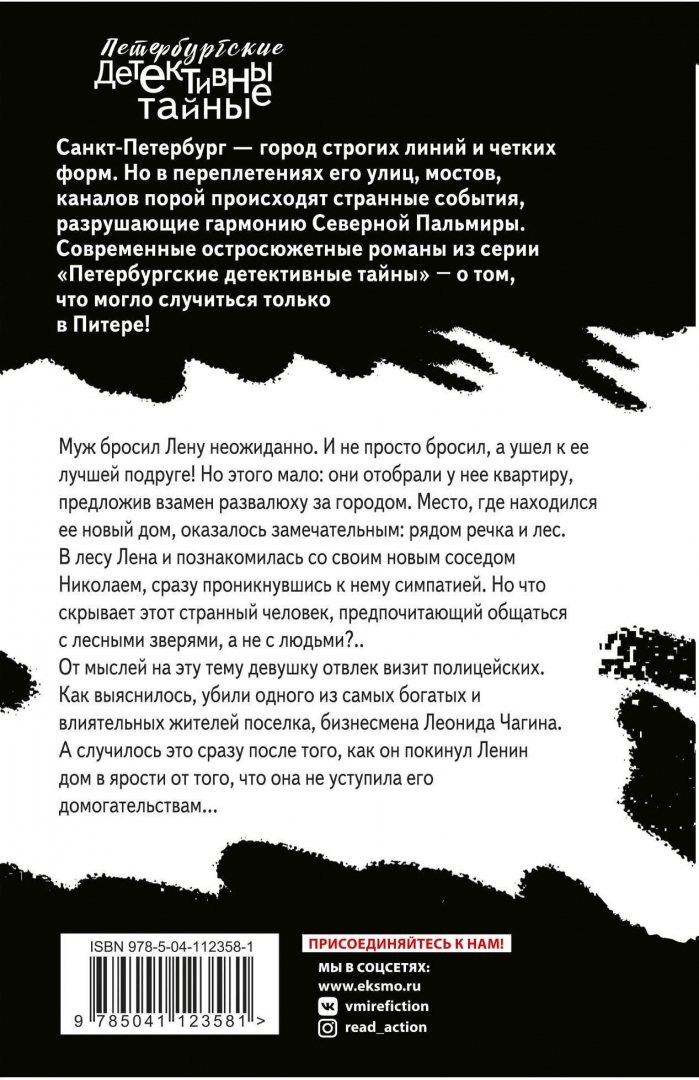 Петербургские
ДЕТЕКТИВНЫЕ
ТАЙНЫ

Санкт-Петербург — город строгих линий и четких форм. Но в переплетениях его улиц, мостов, каналов порой происходят странные события, разрушающие гармонию Северной Пальмиры. Современные остросюжетные романы из серии «Петербургские детективные тайны» — о том, что могло случиться только в Питере!

Муж бросил Лену неожиданно. И не просто бросил, а ушел к ее лучшей подруге! Но этого мало: они отобрали у нее квартиру, предложив взамен развалюху за городом. Место, где находился ее новый дом, оказалось замечательным: рядом речка и лес. В лесу Лена и познакомилась со своим новым соседом Николаем, сразу проникнувшись к нему симпатией. Но что скрывает этот странный человек, предпочитающий общаться с лесными зверями, а не с людьми?..
От мыслей на эту тему девушку отвлек визит полицейских. Как выяснилось, убили одного из самых богатых и влиятельных жителей поселка, бизнесмена Леонида Чагина. А случилось это сразу после того, как он покинул Ленин дом в ярости от того, что она не уступила его домогательствам...

ISBN 978-5-04-112358-1
9 785041 123581 >

ПРИСОЕДИНЯЙТЕСЬ К НАМ!
МЫ В СОЦСЕТЯХ:
www.eksmo.ru
vmirefiction
read_action